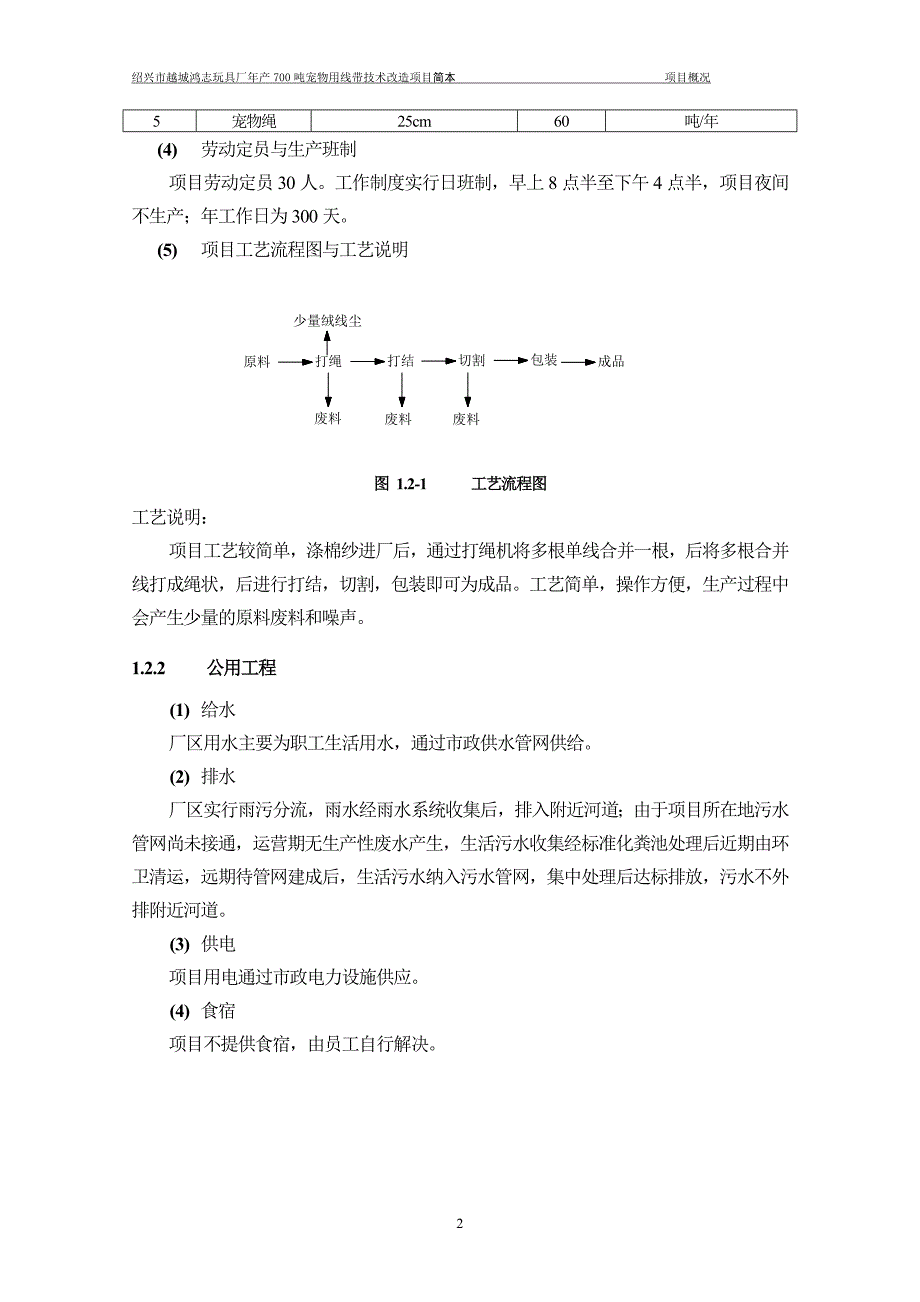 绍兴市越城鸿志玩具厂年产 700 吨宠物用线带技术改造项目简本　　　　项目概况

| 5 | 宠物绳 | 25cm | 60 | 吨/年 |
|---|---|---|---|---|

(4)　劳动定员与生产班制

项目劳动定员 30 人。工作制度实行日班制，早上 8 点半至下午 4 点半，项目夜间不生产；年工作日为 300 天。

(5)　项目工艺流程图与工艺说明

少量绒线尘

原料　打绳　打结　切割　包装　成品

废料　废料　废料

图 1.2-1　　工艺流程图

工艺说明：

项目工艺较简单，涤棉纱进厂后，通过打绳机将多根单线合并一根，后将多根合并线打成绳状，后进行打结，切割，包装即可为成品。工艺简单，操作方便，生产过程中会产生少量的原料废料和噪声。

1.2.2　公用工程

(1) 给水

厂区用水主要为职工生活用水，通过市政供水管网供给。

(2) 排水

厂区实行雨污分流，雨水经雨水系统收集后，排入附近河道；由于项目所在地污水管网尚未接通，运营期无生产性废水产生，生活污水收集经标准化粪池处理后近期由环卫清运，远期待管网建成后，生活污水纳入污水管网，集中处理后达标排放，污水不外排附近河道。

(3) 供电

项目用电通过市政电力设施供应。

(4) 食宿

项目不提供食宿，由员工自行解决。

2